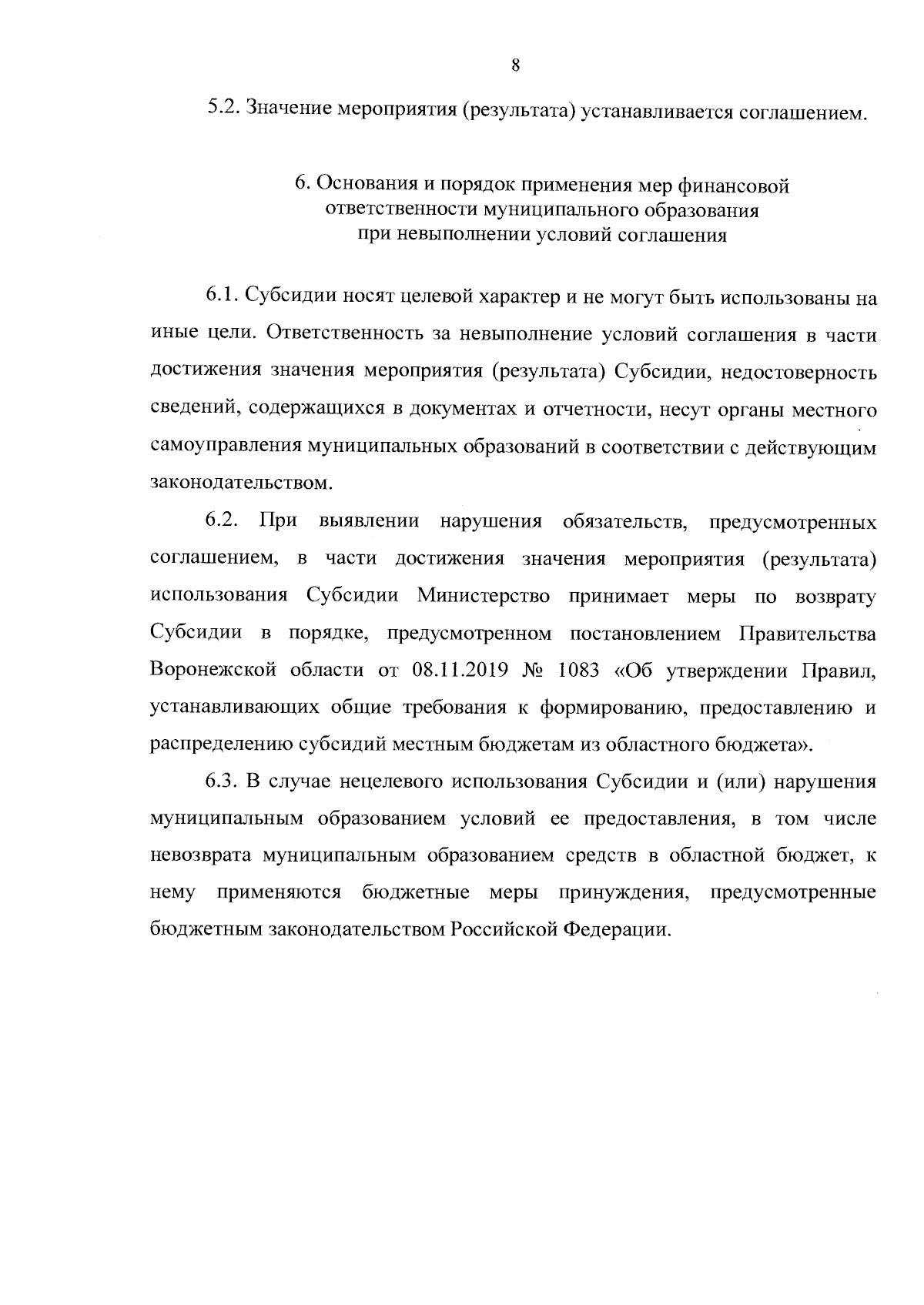 8

5.2. Значение мероприятия (результата) устанавливается соглашением.

6. Основания и порядок применения мер финансовой ответственности муниципального образования при невыполнении условий соглашения

6.1. Субсидии носят целевой характер и не могут быть использованы на иные цели. Ответственность за невыполнение условий соглашения в части достижения значения мероприятия (результата) Субсидии, недостоверность сведений, содержащихся в документах и отчетности, несут органы местного самоуправления муниципальных образований в соответствии с действующим законодательством.

6.2. При выявлении нарушения обязательств, предусмотренных соглашением, в части достижения значения мероприятия (результата) использования Субсидии Министерство принимает меры по возврату Субсидии в порядке, предусмотренном постановлением Правительства Воронежской области от 08.11.2019 № 1083 «Об утверждении Правил, устанавливающих общие требования к формированию, предоставлению и распределению субсидий местным бюджетам из областного бюджета».

6.3. В случае нецелевого использования Субсидии и (или) нарушения муниципальным образованием условий ее предоставления, в том числе невозврата муниципальным образованием средств в областной бюджет, к нему применяются бюджетные меры принуждения, предусмотренные бюджетным законодательством Российской Федерации.